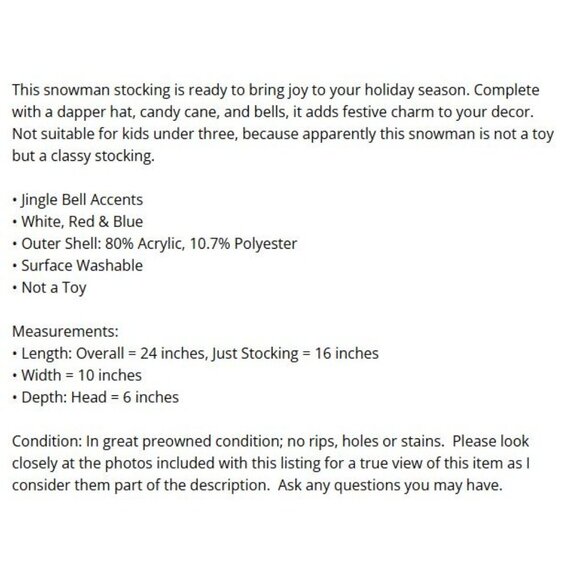 This snowman stocking is ready to bring joy to your holiday season. Complete with a dapper hat, candy cane, and bells, it adds festive charm to your decor. Not suitable for kids under three, because apparently this snowman is not a toy but a classy stocking.

• Jingle Bell Accents
• White, Red & Blue
• Outer Shell: 80% Acrylic, 10.7% Polyester
• Surface Washable
• Not a Toy

Measurements:
• Length: Overall = 24 inches, Just Stocking = 16 inches
• Width = 10 inches
• Depth: Head = 6 inches

Condition: In great preowned condition; no rips, holes or stains. Please look closely at the photos included with this listing for a true view of this item as I consider them part of the description. Ask any questions you may have.